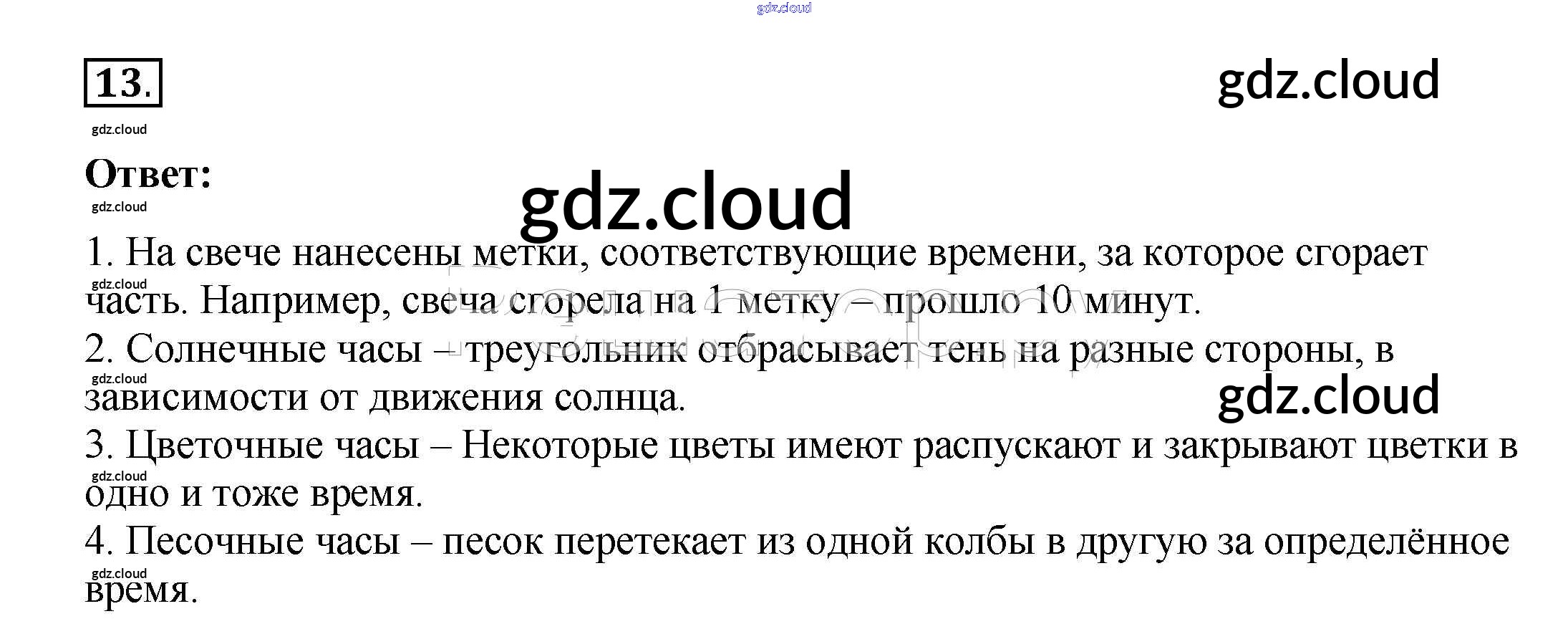 13.

Ответ:

1. На свече нанесены метки, соответствующие времени, за которое сгорает часть. Например, свеча сгорела на 1 метку – прошло 10 минут.

2. Солнечные часы – треугольник отбрасывает тень на разные стороны, в зависимости от движения солнца.

3. Цветочные часы – Некоторые цветы имеют распускают и закрывают цветки в одно и тоже время.

4. Песочные часы – песок перетекает из одной колбы в другую за определённое время.

gdz.cloud